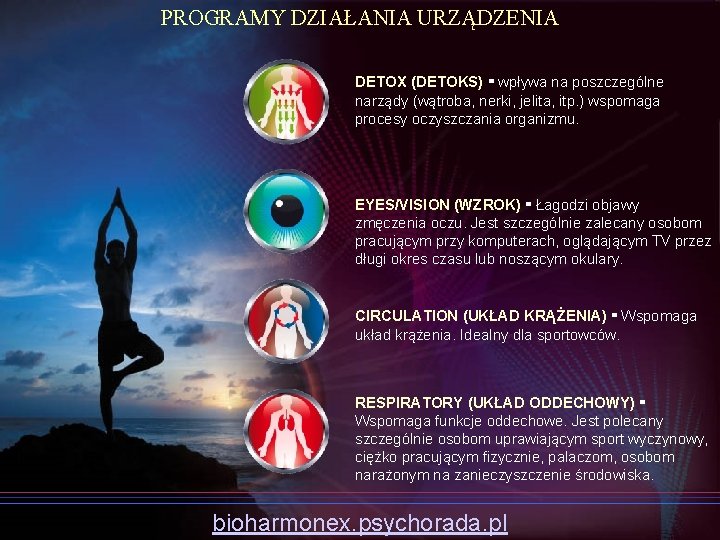 PROGRAMY DZIAŁANIA URZĄDZENIA

DETOX (DETOKS) ▪ wpływa na poszczególne narządy (wątroba, nerki, jelita, itp.) wspomaga procesy oczyszczania organizmu.

EYES/VISION (WZROK) ▪ Łagodzi objawy zmęczenia oczu. Jest szczególnie zalecany osobom pracującym przy komputerach, oglądającym TV przez długi okres czasu lub noszącym okulary.

CIRCULATION (UKŁAD KRĄŻENIA) ▪ Wspomaga układ krążenia. Idealny dla sportowców.

RESPIRATORY (UKŁAD ODDECHOWY) ▪ Wspomaga funkcje oddechowe. Jest polecany szczególnie osobom uprawiającym sport wyczynowy, ciężko pracującym fizycznie, palaczom, osobom narażonym na zanieczyszczenie środowiska.

bioharmonex.psychorada.pl